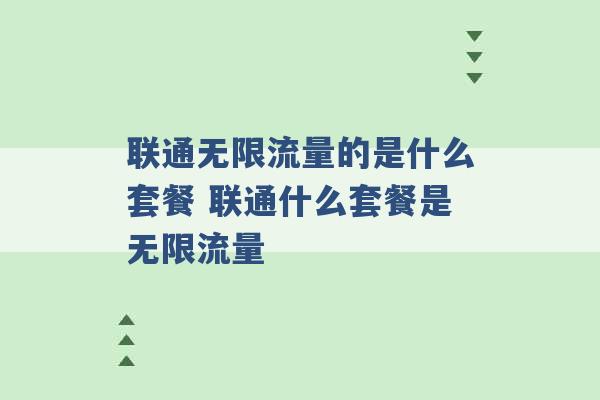 联通无限流量的是什么套餐 联通什么套餐是无限流量